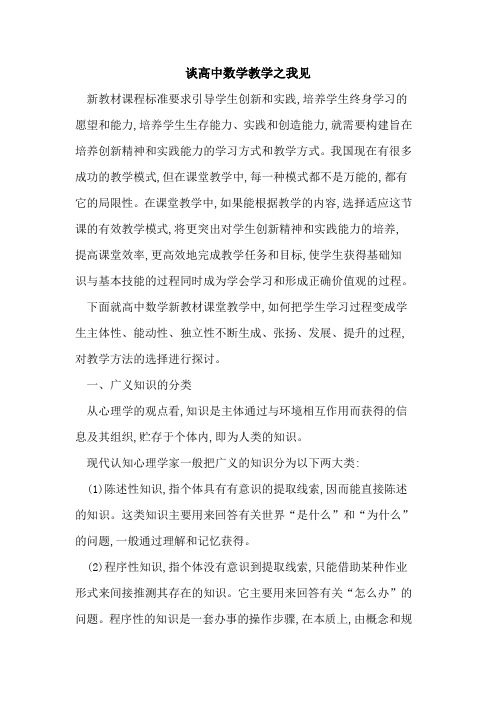 谈高中数学教学之我见

新教材课程标准要求引导学生创新和实践,培养学生终身学习的愿望和能力,培养学生生存能力、实践和创造能力,就需要构建旨在培养创新精神和实践能力的学习方式和教学方式。我国现在有很多成功的教学模式,但在课堂教学中,每一种模式都不是万能的,都有它的局限性。在课堂教学中,如果能根据教学的内容,选择适应这节课的有效教学模式,将更突出对学生创新精神和实践能力的培养,提高课堂效率,更高效地完成教学任务和目标,使学生获得基础知识与基本技能的过程同时成为学会学习和形成正确价值观的过程。

下面就高中数学新教材课堂教学中,如何把学生学习过程变成学生主体性、能动性、独立性不断生成、张扬、发展、提升的过程,对教学方法的选择进行探讨。

一、广义知识的分类

从心理学的观点看,知识是主体通过与环境相互作用而获得的信息及其组织,贮存于个体内,即为人类的知识。

现代认知心理学家一般把广义的知识分为以下两大类:

(1)陈述性知识,指个体具有有意识的提取线索,因而能直接陈述的知识。这类知识主要用来回答有关世界“是什么”和“为什么”的问题,一般通过理解和记忆获得。

(2)程序性知识,指个体没有意识到提取线索,只能借助某种作业形式来间接推测其存在的知识。它主要用来回答有关“怎么办”的问题。程序性的知识是一套办事的操作步骤,在本质上,由概念和规